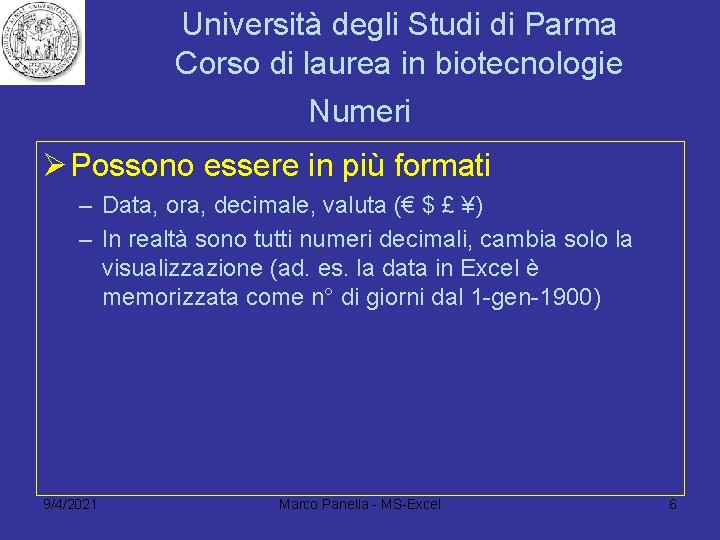 Università degli Studi di Parma
Corso di laurea in biotecnologie

Numeri

➢ Possono essere in più formati
– Data, ora, decimale, valuta (€ \$ £ ¥)
– In realtà sono tutti numeri decimali, cambia solo la visualizzazione (ad. es. la data in Excel è memorizzata come n° di giorni dal 1-gen-1900)

9/4/2021 Marco Panella - MS-Excel 6